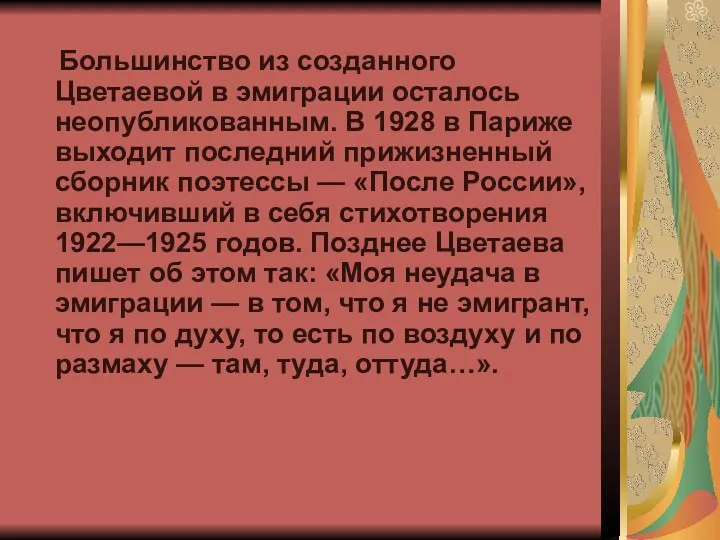 Большинство из созданного Цветаевой в эмиграции осталось неопубликованным. В 1928 в Париже выходит последний прижизненный сборник поэтессы — «После России», включивший в себя стихотворения 1922—1925 годов. Позднее Цветаева пишет об этом так: «Моя неудача в эмиграции — в том, что я не эмигрант, что я по духу, то есть по воздуху и по размаху — там, туда, оттуда…».